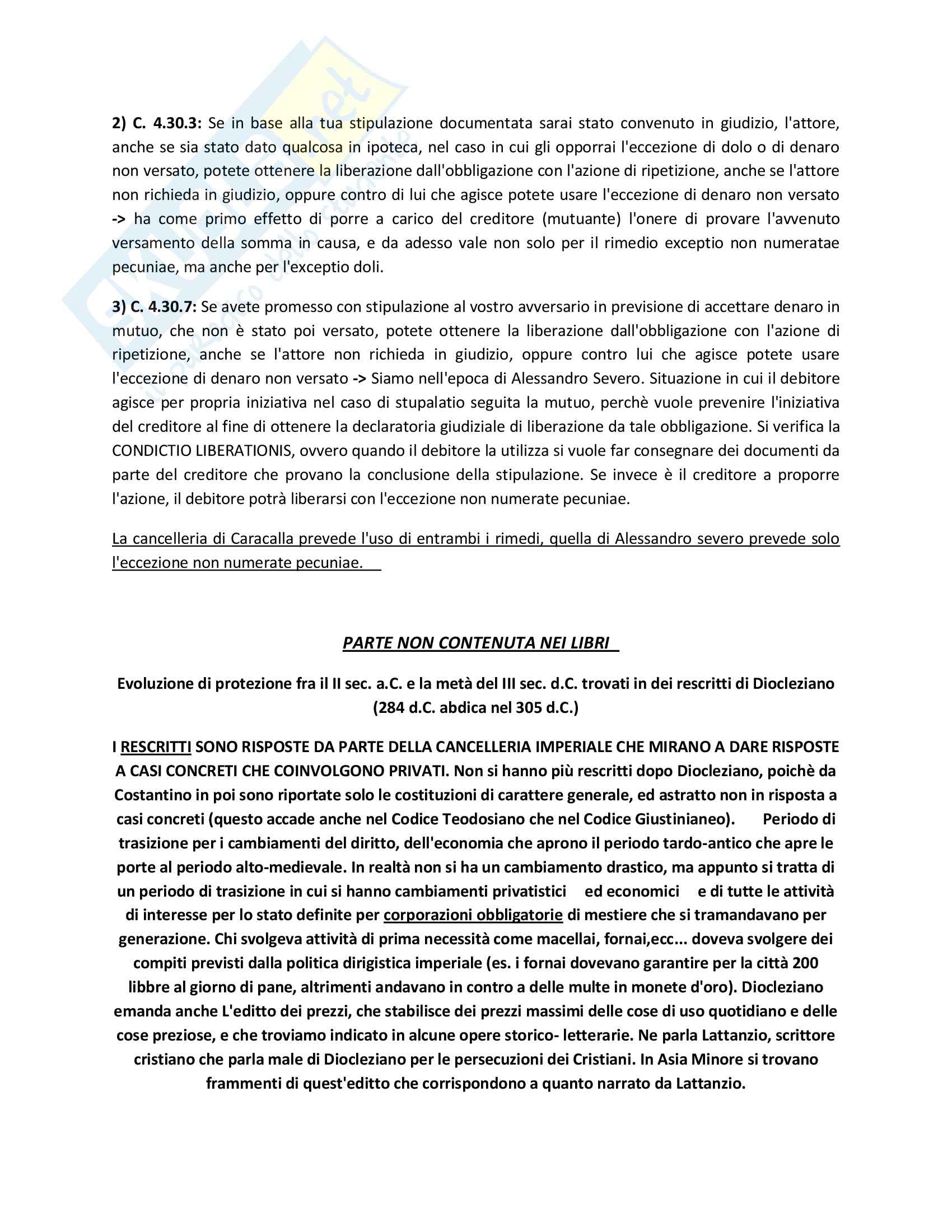 2) C. 4.30.3: Se in base alla tua stipulazione documentata sarai stato convenuto in giudizio, l'attore, anche se sia stato dato qualcosa in ipoteca, nel caso in cui gli opporrai l'eccezione di dolo o di denaro non versato, potete ottenere la liberazione dall'obbligazione con l'azione di ripetizione, anche se l'attore non richieda in giudizio, oppure contro di lui che agisce potete usare l'eccezione di denaro non versato -> ha come primo effetto di porre a carico del creditore (mutuante) l'onere di provare l'avvenuto versamento della somma in causa, e da adesso vale non solo per il rimedio exceptio non numeratae pecuniae, ma anche per l'exceptio doli.

3) C. 4.30.7: Se avete promesso con stipulazione al vostro avversario in previsione di accettare denaro in mutuo, che non è stato poi versato, potete ottenere la liberazione dall'obbligazione con l'azione di ripetizione, anche se l'attore non richieda in giudizio, oppure contro lui che agisce potete usare l'eccezione di denaro non versato -> Siamo nell'epoca di Alessandro Severo. Situazione in cui il debitore agisce per propria iniziativa nel caso di stupalatio seguita la mutuo, perchè vuole prevenire l'iniziativa del creditore al fine di ottenere la declaratoria giudiziale di liberazione da tale obbligazione. Si verifica la CONDICTIO LIBERATIONIS, ovvero quando il debitore la utilizza si vuole far consegnare dei documenti da parte del creditore che provano la conclusione della stipulazione. Se invece è il creditore a proporre l'azione, il debitore potrà liberarsi con l'eccezione non numerate pecuniae.

La cancelleria di Caracalla prevede l'uso di entrambi i rimedi, quella di Alessandro severo prevede solo l'eccezione non numerate pecuniae.

PARTE NON CONTENUTA NEI LIBRI

Evoluzione di protezione fra il II sec. a.C. e la metà del III sec. d.C. trovati in dei rescritti di Diocleziano (284 d.C. abdica nel 305 d.C.)

I RESCRITTI SONO RISPOSTE DA PARTE DELLA CANCELLERIA IMPERIALE CHE MIRANO A DARE RISPOSTE A CASI CONCRETI CHE COINVOLGONO PRIVATI. Non si hanno più rescritti dopo Diocleziano, poichè da Costantino in poi sono riportate solo le costituzioni di carattere generale, ed astratto non in risposta a casi concreti (questo accade anche nel Codice Teodosiano che nel Codice Giustinianeo). Periodo di trasizione per i cambiamenti del diritto, dell'economia che aprono il periodo tardo-antico che apre le porte al periodo alto-medievale. In realtà non si ha un cambiamento drastico, ma appunto si tratta di un periodo di trasizione in cui si hanno cambiamenti privatistici ed economici e di tutte le attività di interesse per lo stato definite per corporazioni obbligatorie di mestiere che si tramandavano per generazione. Chi svolgeva attività di prima necessità come macellai, fornai,ecc... doveva svolgere dei compiti previsti dalla politica dirigistica imperiale (es. i fornai dovevano garantire per la città 200 libbre al giorno di pane, altrimenti andavano in contro a delle multe in monete d'oro). Diocleziano emanda anche L'editto dei prezzi, che stabilisce dei prezzi massimi delle cose di uso quotidiano e delle cose preziose, e che troviamo indicato in alcune opere storico- letterarie. Ne parla Lattanzio, scrittore cristiano che parla male di Diocleziano per le persecuzioni dei Cristiani. In Asia Minore si trovano frammenti di quest'editto che corrispondono a quanto narrato da Lattanzio.